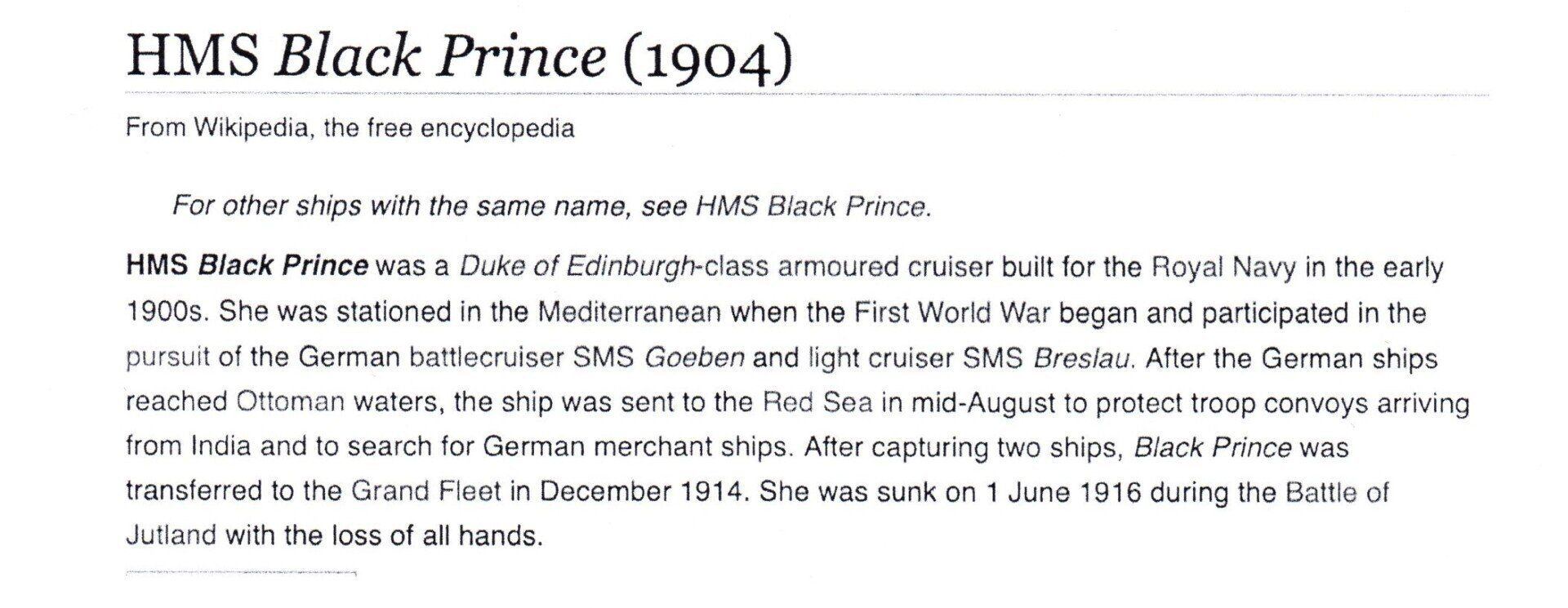 HMS Black Prince (1904)

From Wikipedia, the free encyclopedia

For other ships with the same name, see HMS Black Prince.

HMS Black Prince was a Duke of Edinburgh-class armoured cruiser built for the Royal Navy in the early 1900s. She was stationed in the Mediterranean when the First World War began and participated in the pursuit of the German battlecruiser SMS Goeben and light cruiser SMS Breslau. After the German ships reached Ottoman waters, the ship was sent to the Red Sea in mid-August to protect troop convoys arriving from India and to search for German merchant ships. After capturing two ships, Black Prince was transferred to the Grand Fleet in December 1914. She was sunk on 1 June 1916 during the Battle of Jutland with the loss of all hands.